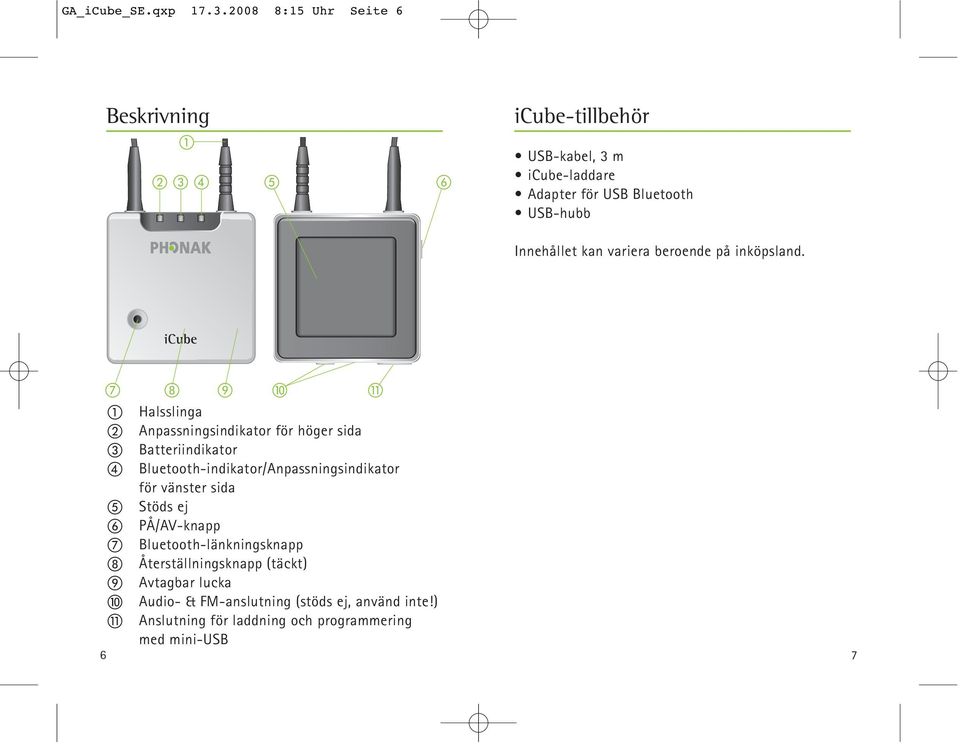 GA_iCube_SE.qxp 17.3.2008 8:15 Uhr Seite 6

Beskrivning

①
② ③ ④ ⑤ ⑥

PHONAK

iCube

⑦ ⑧ ⑨ ⑩ ⑪

① Halsslinga
② Anpassningsindikator för höger sida
③ Batteriindikator
④ Bluetooth-indikator/Anpassningsindikator för vänster sida
⑤ Stöds ej
⑥ PÅ/AV-knapp
⑦ Bluetooth-länkningsknapp
⑧ Återställningsknapp (täckt)
⑨ Avtagbar lucka
⑩ Audio- & FM-anslutning (stöds ej, använd inte!)
⑪ Anslutning för laddning och programmering med mini-USB

6

iCube-tillbehör

• USB-kabel, 3 m
• iCube-laddare
• Adapter för USB Bluetooth
• USB-hubb

Innehållet kan variera beroende på inköpsland.

7